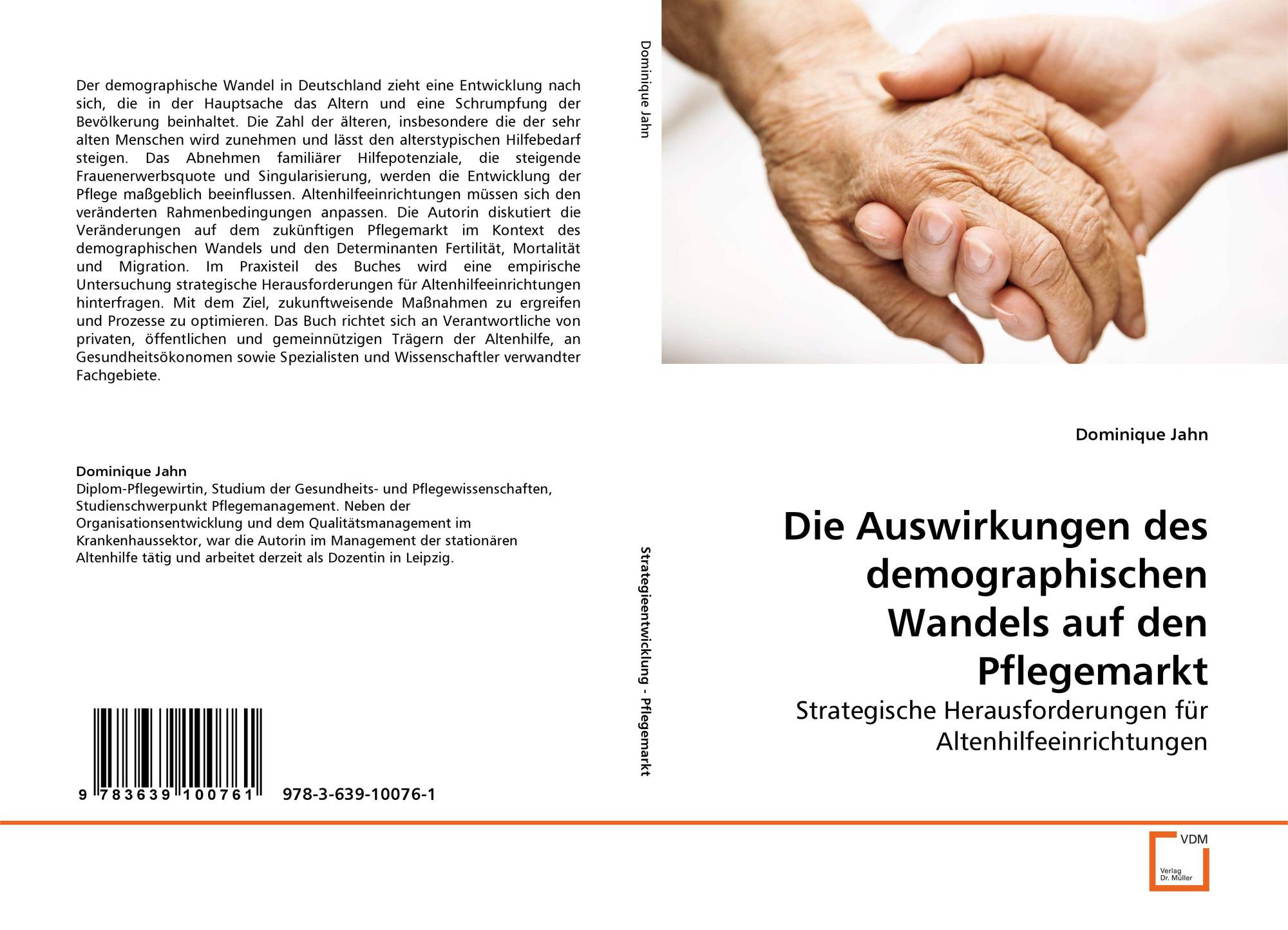 Der demographische Wandel in Deutschland zieht eine Entwicklung nach sich, die in der Hauptsache das Altern und eine Schrumpfung der Bevölkerung beinhaltet. Die Zahl der älteren, insbesondere die der sehr alten Menschen wird zunehmen und lässt den alterstypischen Hilfebedarf steigen. Das Abnehmen familiärer Hilfepotenziale, die steigende Frauenerwerbsquote und Singularisierung, werden die Entwicklung der Pflege maßgeblich beeinflussen. Altenhilfeeinrichtungen müssen sich den veränderten Rahmenbedingungen anpassen. Die Autorin diskutiert die Veränderungen auf dem zukünftigen Pflegemarkt im Kontext des demographischen Wandels und den Determinanten Fertilität, Mortalität und Migration. Im Praxisteil des Buches wird eine empirische Untersuchung strategische Herausforderungen für Altenhilfeeinrichtungen hinterfragen. Mit dem Ziel, zukunftweisende Maßnahmen zu ergreifen und Prozesse zu optimieren. Das Buch richtet sich an Verantwortliche von privaten, öffentlichen und gemeinnützigen Trägern der Altenhilfe, an Gesundheitsökonomen sowie Spezialisten und Wissenschaftler verwandter Fachgebiete.

Dominique Jahn
Diplom-Pflegewirtin, Studium der Gesundheits- und Pflegewissenschaften, Studienschwerpunkt Pflegemanagement. Neben der Organisationsentwicklung und dem Qualitätsmanagement im Krankenhaussektor, war die Autorin im Management der stationären Altenhilfe tätig und arbeitet derzeit als Dozentin in Leipzig.

9 783639 100761 978-3-639-10076-1

Dominique Jahn

Strategieentwicklung - Pflegemarkt

Dominique Jahn

Die Auswirkungen des demographischen Wandels auf den Pflegemarkt

Strategische Herausforderungen für Altenhilfeeinrichtungen

VDM
Verlag Dr. Müller